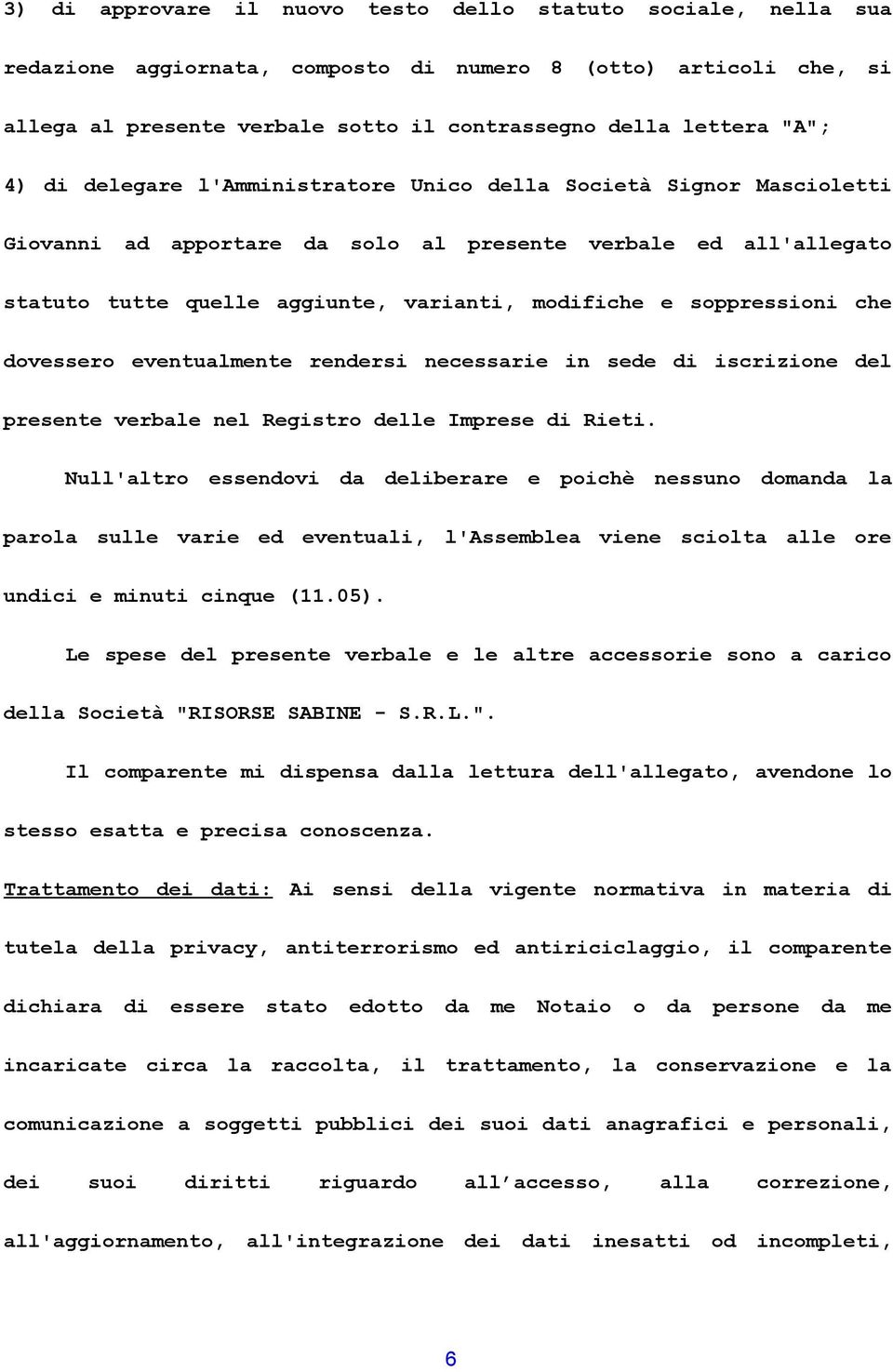 3) di approvare il nuovo testo dello statuto sociale, nella sua redazione aggiornata, composto di numero 8 (otto) articoli che, si allega al presente verbale sotto il contrassegno della lettera "A";

4) di delegare l'Amministratore Unico della Società Signor Mascioletti Giovanni ad apportare da solo al presente verbale ed all'allegato statuto tutte quelle aggiunte, varianti, modifiche e soppressioni che dovessero eventualmente rendersi necessarie in sede di iscrizione del presente verbale nel Registro delle Imprese di Rieti.

Null'altro essendovi da deliberare e poichè nessuno domanda la parola sulle varie ed eventuali, l'Assemblea viene sciolta alle ore undici e minuti cinque (11.05).

Le spese del presente verbale e le altre accessorie sono a carico della Società "RISORSE SABINE - S.R.L.".

Il comparente mi dispensa dalla lettura dell'allegato, avendone lo stesso esatta e precisa conoscenza.

Trattamento dei dati: Ai sensi della vigente normativa in materia di tutela della privacy, antiterrorismo ed antiriciclaggio, il comparente dichiara di essere stato edotto da me Notaio o da persone da me incaricate circa la raccolta, il trattamento, la conservazione e la comunicazione a soggetti pubblici dei suoi dati anagrafici e personali, dei suoi diritti riguardo all'accesso, alla correzione, all'aggiornamento, all'integrazione dei dati inesatti od incompleti,

6